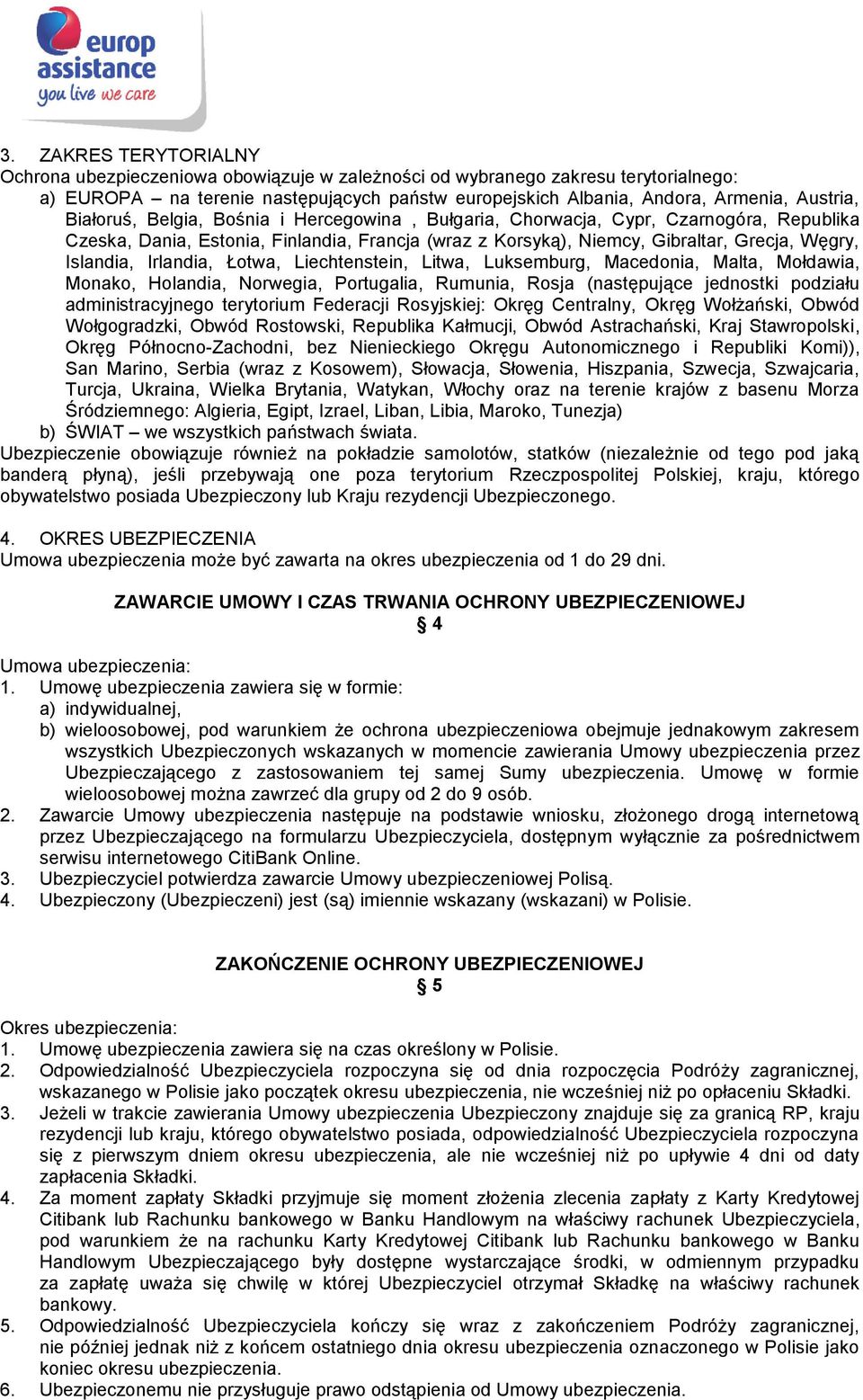 europ assistance
you live we care

3. ZAKRES TERYTORIALNY
Ochrona ubezpieczeniowa obowiązuje w zależności od wybranego zakresu terytorialnego:
a) EUROPA – na terenie następujących państw europejskich Albania, Andora, Armenia, Austria, Białoruś, Belgia, Bośnia i Hercegowina , Bułgaria, Chorwacja, Cypr, Czarnogóra, Republika Czeska, Dania, Estonia, Finlandia, Francja (wraz z Korsyką), Niemcy, Gibraltar, Grecja, Węgry, Islandia, Irlandia, Łotwa, Liechtenstein, Litwa, Luksemburg, Macedonia, Malta, Mołdawia, Monako, Holandia, Norwegia, Portugalia, Rumunia, Rosja (następujące jednostki podziału administracyjnego terytorium Federacji Rosyjskiej: Okręg Centralny, Okręg Wołżański, Obwód Wołgogradzki, Obwód Rostowski, Republika Kałmucji, Obwód Astrachański, Kraj Stawropolski, Okręg Północno-Zachodni, bez Nienieckiego Okręgu Autonomicznego i Republiki Komi)), San Marino, Serbia (wraz z Kosowem), Słowacja, Słowenia, Hiszpania, Szwecja, Szwajcaria, Turcja, Ukraina, Wielka Brytania, Watykan, Włochy oraz na terenie krajów z basenu Morza Śródziemnego: Algieria, Egipt, Izrael, Liban, Libia, Maroko, Tunezja)
b) ŚWIAT – we wszystkich państwach świata.
Ubezpieczenie obowiązuje również na pokładzie samolotów, statków (niezależnie od tego pod jaką banderą płyną), jeśli przebywają one poza terytorium Rzeczpospolitej Polskiej, kraju, którego obywatelstwo posiada Ubezpieczony lub Kraju rezydencji Ubezpieczonego.

4. OKRES UBEZPIECZENIA
Umowa ubezpieczenia może być zawarta na okres ubezpieczenia od 1 do 29 dni.

ZAWARCIE UMOWY I CZAS TRWANIA OCHRONY UBEZPIECZENIOWEJ
§ 4

Umowa ubezpieczenia:
1. Umowę ubezpieczenia zawiera się w formie:
a) indywidualnej,
b) wieloosobowej, pod warunkiem że ochrona ubezpieczeniowa obejmuje jednakowym zakresem wszystkich Ubezpieczonych wskazanych w momencie zawierania Umowy ubezpieczenia przez Ubezpieczającego z zastosowaniem tej samej Sumy ubezpieczenia. Umowę w formie wieloosobowej można zawrzeć dla grupy od 2 do 9 osób.
2. Zawarcie Umowy ubezpieczenia następuje na podstawie wniosku, złożonego drogą internetową przez Ubezpieczającego na formularzu Ubezpieczyciela, dostępnym wyłącznie za pośrednictwem serwisu internetowego CitiBank Online.
3. Ubezpieczyciel potwierdza zawarcie Umowy ubezpieczeniowej Polisą.
4. Ubezpieczony (Ubezpieczeni) jest (są) imiennie wskazany (wskazani) w Polisie.

ZAKOŃCZENIE OCHRONY UBEZPIECZENIOWEJ
§ 5

Okres ubezpieczenia:
1. Umowę ubezpieczenia zawiera się na czas określony w Polisie.
2. Odpowiedzialność Ubezpieczyciela rozpoczyna się od dnia rozpoczęcia Podróży zagranicznej, wskazanego w Polisie jako początek okresu ubezpieczenia, nie wcześniej niż po opłaceniu Składki.
3. Jeżeli w trakcie zawierania Umowy ubezpieczenia Ubezpieczony znajduje się za granicą RP, kraju rezydencji lub kraju, którego obywatelstwo posiada, odpowiedzialność Ubezpieczyciela rozpoczyna się z pierwszym dniem okresu ubezpieczenia, ale nie wcześniej niż po upływie 4 dni od daty zapłacenia Składki.
4. Za moment zapłaty Składki przyjmuje się moment złożenia zlecenia zapłaty z Karty Kredytowej Citibank lub Rachunku bankowego w Banku Handlowym na właściwy rachunek Ubezpieczyciela, pod warunkiem że na rachunku Karty Kredytowej Citibank lub Rachunku bankowego w Banku Handlowym Ubezpieczającego były dostępne wystarczające środki, w odmiennym przypadku za zapłatę uważa się chwilę w której Ubezpieczyciel otrzymał Składkę na właściwy rachunek bankowy.
5. Odpowiedzialność Ubezpieczyciela kończy się wraz z zakończeniem Podróży zagranicznej, nie później jednak niż z końcem ostatniego dnia okresu ubezpieczenia oznaczonego w Polisie jako koniec okresu ubezpieczenia.
6. Ubezpieczonemu nie przysługuje prawo odstąpienia od Umowy ubezpieczenia.